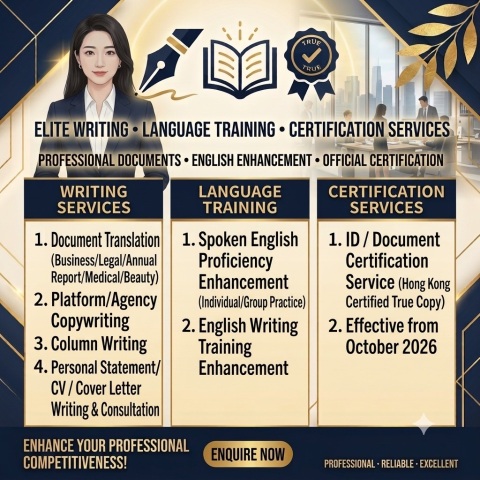 TRUE
TRUE

ELITE WRITING • LANGUAGE TRAINING • CERTIFICATION SERVICES

PROFESSIONAL DOCUMENTS • ENGLISH ENHANCEMENT • OFFICIAL CERTIFICATION

WRITING SERVICES

1. Document Translation (Business/Legal/Annual Report/Medical/Beauty)
2. Platform/Agency Copywriting
3. Column Writing
4. Personal Statement/ CV / Cover Letter Writing & Consultation

LANGUAGE TRAINING

1. Spoken English Proficiency Enhancement (Individual/Group Practice)
2. English Writing Training Enhancement

CERTIFICATION SERVICES

1. ID / Document Certification Service (Hong Kong Certified True Copy)
2. Effective from October 2026

ENHANCE YOUR PROFESSIONAL COMPETITIVENESS!

ENQUIRE NOW

PROFESSIONAL · RELIABLE · EXCELLENT